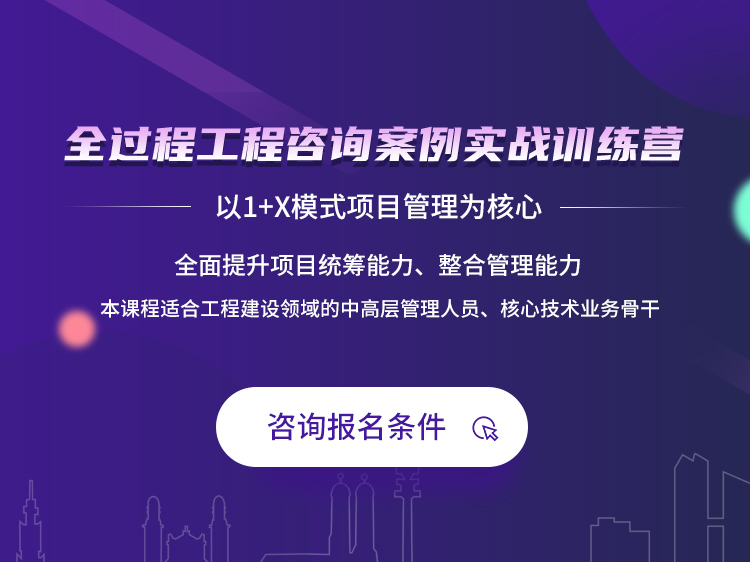 全过程工程咨询案例实战训练营

以1+X模式项目管理为核心

全面提升项目统筹能力、整合管理能力

本课程适合工程建设领域的中高层管理人员、核心技术业务骨干

咨询报名条件